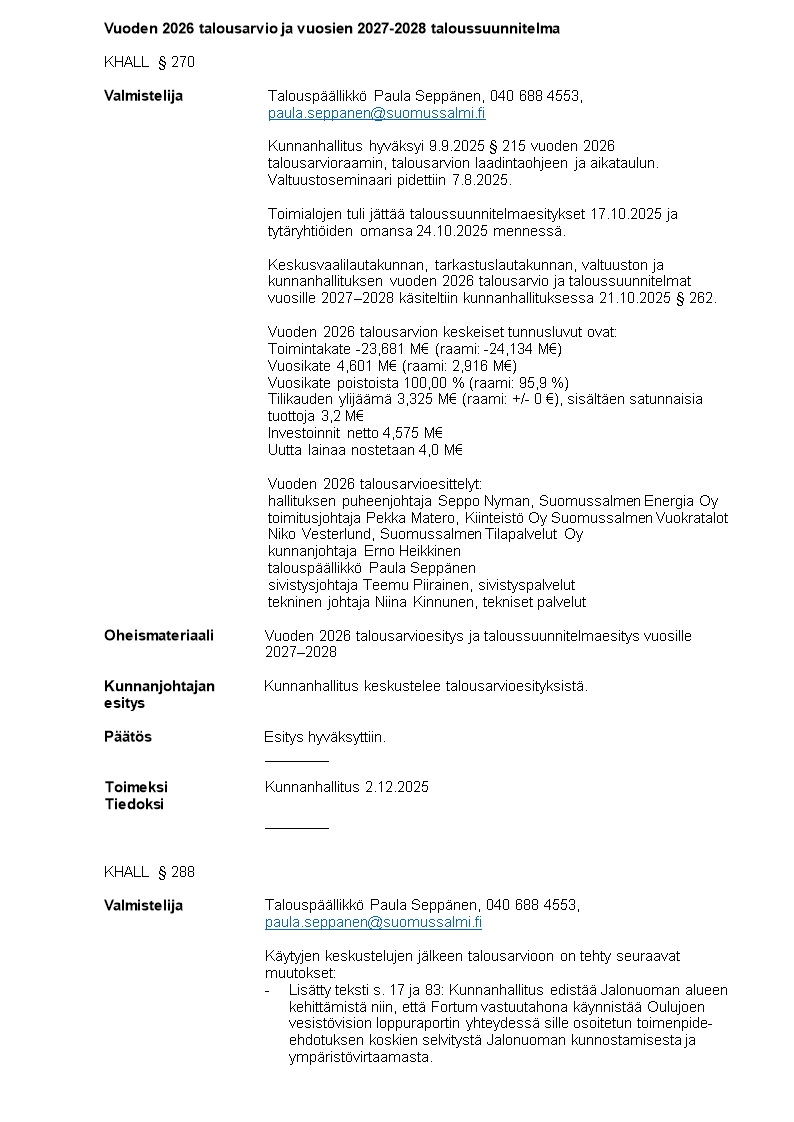 Vuoden 2026 talousarvio ja vuosien 2027-2028 taloussuunnitelma

KHALL § 270

Valmistelija

Talouspäällikkö Paula Seppänen, 040 688 4553, paula.seppanen@suomussalmi.fi

Kunnanhallitus hyväksyi 9.9.2025 § 215 vuoden 2026 talousarvioraamin, talousarvion laadintaohjeen ja aikataulun. Valtuustoseminaari pidettiin 7.8.2025.

Toimialojen tuli jättää taloussuunnitelmaesitykset 17.10.2025 ja tytäryhtiöiden omansa 24.10.2025 mennessä.

Keskusvaalilautakunnan, tarkastuslautakunnan, valtuuston ja kunnanhallituksen vuoden 2026 talousarvio ja taloussuunnitelmat vuosille 2027–2028 käsiteltiin kunnanhallituksessa 21.10.2025 § 262.

Vuoden 2026 talousarvion keskeiset tunnusluvut ovat:
Toimintakate -23,681 M€ (raami: -24,134 M€)
Vuosikate 4,601 M€ (raami: 2,916 M€)
Vuosikate poistoista 100,00 % (raami: 95,9 %)
Tilikauden ylijäämä 3,325 M€ (raami: +/- 0 €), sisältäen satunnaisia tuottoja 3,2 M€
Investoinnit netto 4,575 M€
Uutta lainaa nostetaan 4,0 M€

Vuoden 2026 talousarvioesittelyt:
hallituksen puheenjohtaja Seppo Nyman, Suomussalmen Energia Oy
toimitusjohtaja Pekka Matero, Kiinteistö Oy Suomussalmen Vuokratalot
Niko Vesterlund, Suomussalmen Tilapalvelut Oy
kunnanjohtaja Erno Heikkinen
talouspäällikkö Paula Seppänen
sivistysjohtaja Teemu Piirainen, sivistyspalvelut
tekninen johtaja Niina Kinnunen, tekniset palvelut

Oheismateriaali

Vuoden 2026 talousarvioesitys ja taloussuunnitelmaesitys vuosille 2027–2028

Kunnanjohtajan esitys

Kunnanhallitus keskustelee talousarvioesityksistä.

Päätös

Esitys hyväksyttiin.

Toimeksi Tiedoksi

Kunnanhallitus 2.12.2025

KHALL § 288

Valmistelija

Talouspäällikkö Paula Seppänen, 040 688 4553, paula.seppanen@suomussalmi.fi

Käytyjen keskustelujen jälkeen talousarvioon on tehty seuraavat muutokset:
- Lisätty teksti s. 17 ja 83: Kunnanhallitus edistää Jalonuoman alueen kehittämistä niin, että Fortum vastuutahona käynnistää Oulujoen vesistövision loppuraportin yhteydessä sille osoitetun toimenpide-ehdotuksen koskien selvitystä Jalonuoman kunnostamisesta ja ympäristövirtaamasta.